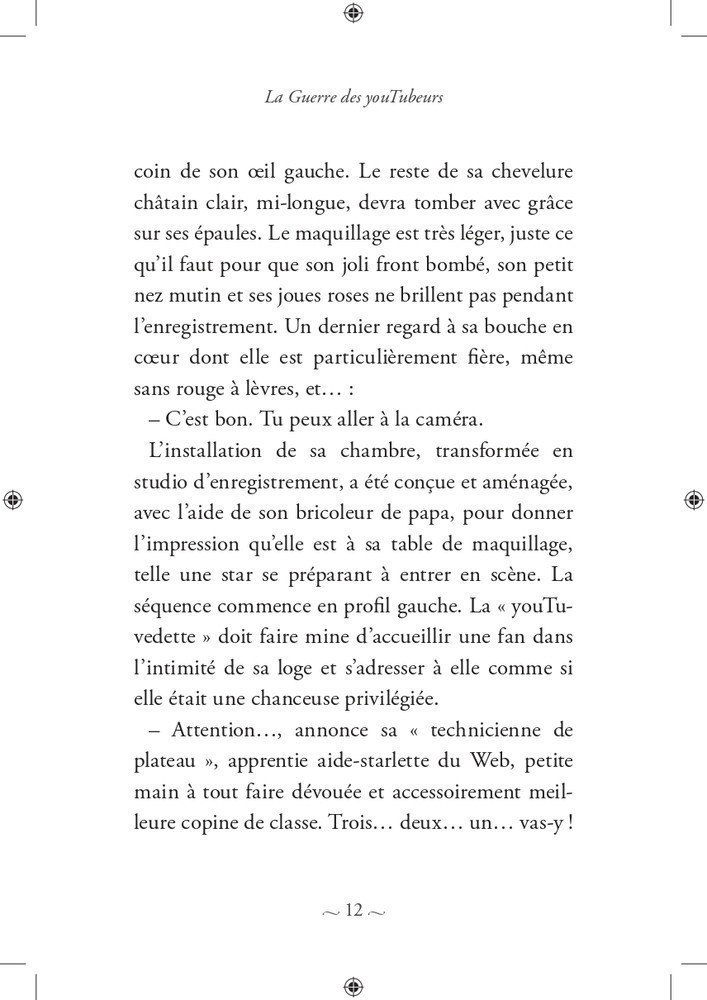 La Guerre des youTubeurs

coin de son œil gauche. Le reste de sa chevelure châtain clair, mi-longue, devra tomber avec grâce sur ses épaules. Le maquillage est très léger, juste ce qu'il faut pour que son joli front bombé, son petit nez mutin et ses joues roses ne brillent pas pendant l'enregistrement. Un dernier regard à sa bouche en cœur dont elle est particulièrement fière, même sans rouge à lèvres, et… :

– C'est bon. Tu peux aller à la caméra.

L'installation de sa chambre, transformée en studio d'enregistrement, a été conçue et aménagée, avec l'aide de son bricoleur de papa, pour donner l'impression qu'elle est à sa table de maquillage, telle une star se préparant à entrer en scène. La séquence commence en profil gauche. La « youTuvedette » doit faire mine d'accueillir une fan dans l'intimité de sa loge et s'adresser à elle comme si elle était une chanceuse privilégiée.

– Attention…, annonce sa « technicienne de plateau », apprentie aide-starlette du Web, petite main à tout faire dévouée et accessoirement meilleure copine de classe. Trois… deux… un… vas-y !

~ 12 ~